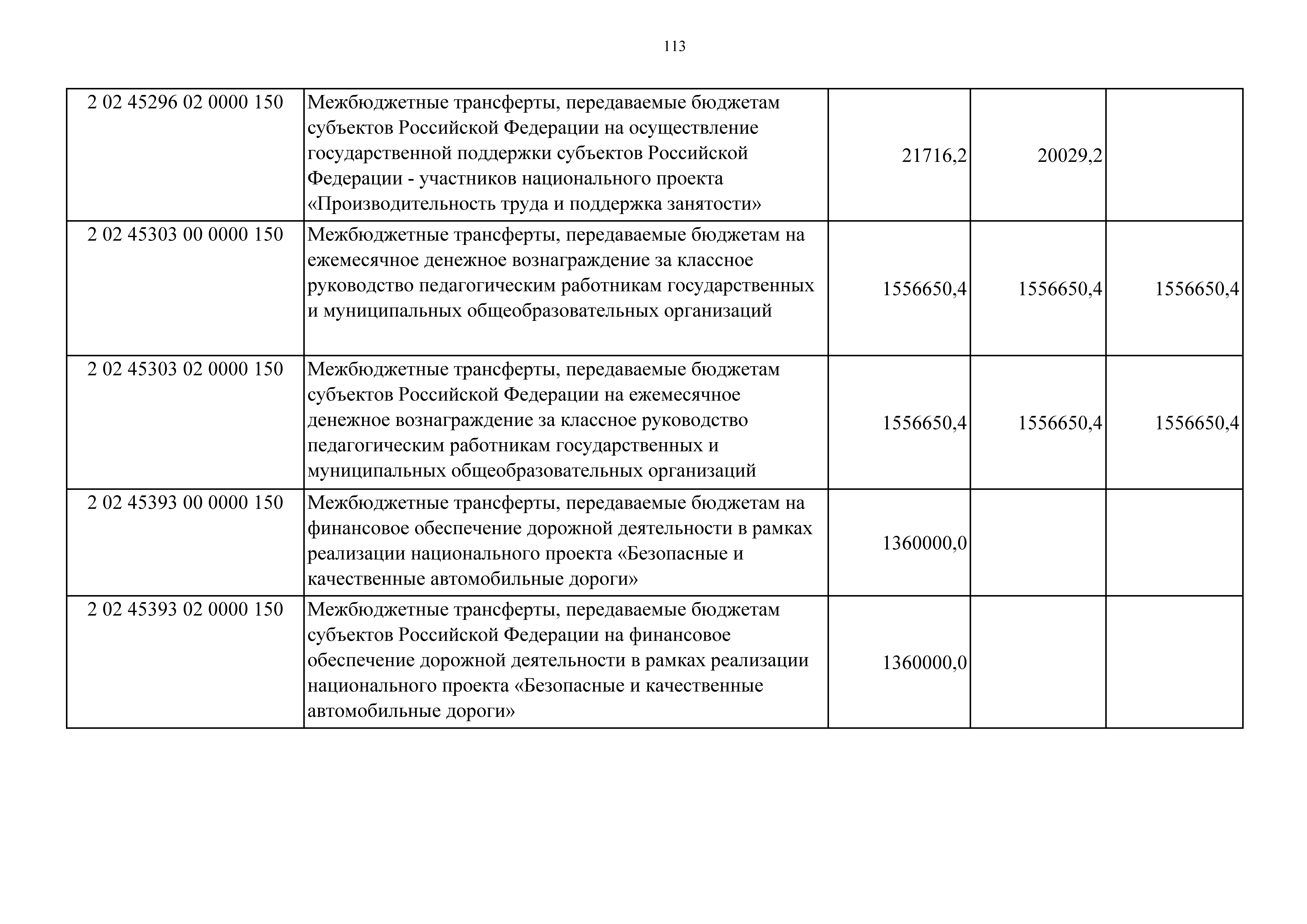 113

| | | | | |
|---|---|---|---|---|
| 2 02 45296 02 0000 150 | Межбюджетные трансферты, передаваемые бюджетам субъектов Российской Федерации на осуществление государственной поддержки субъектов Российской Федерации - участников национального проекта «Производительность труда и поддержка занятости» | 21716,2 | 20029,2 | |
| 2 02 45303 00 0000 150 | Межбюджетные трансферты, передаваемые бюджетам на ежемесячное денежное вознаграждение за классное руководство педагогическим работникам государственных и муниципальных общеобразовательных организаций | 1556650,4 | 1556650,4 | 1556650,4 |
| 2 02 45303 02 0000 150 | Межбюджетные трансферты, передаваемые бюджетам субъектов Российской Федерации на ежемесячное денежное вознаграждение за классное руководство педагогическим работникам государственных и муниципальных общеобразовательных организаций | 1556650,4 | 1556650,4 | 1556650,4 |
| 2 02 45393 00 0000 150 | Межбюджетные трансферты, передаваемые бюджетам на финансовое обеспечение дорожной деятельности в рамках реализации национального проекта «Безопасные и качественные автомобильные дороги» | 1360000,0 | | |
| 2 02 45393 02 0000 150 | Межбюджетные трансферты, передаваемые бюджетам субъектов Российской Федерации на финансовое обеспечение дорожной деятельности в рамках реализации национального проекта «Безопасные и качественные автомобильные дороги» | 1360000,0 | | |